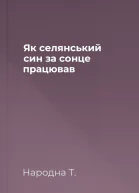 Як селянський син за сонце працював

Народна Т.